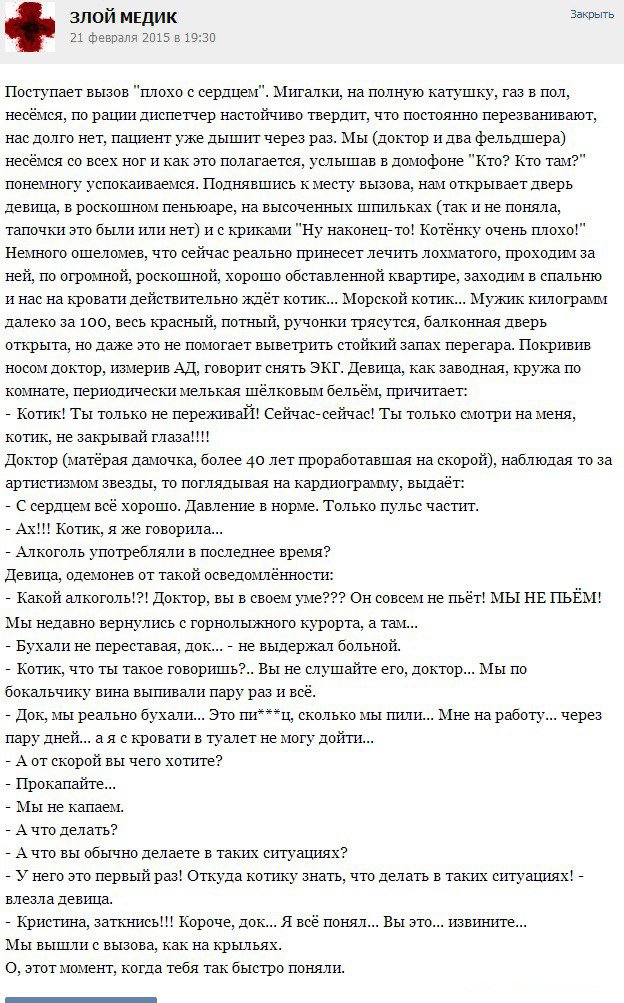 ЗЛОЙ МЕДИК
21 февраля 2015 в 19:30
Закрыть

Поступает вызов "плохо с сердцем". Мигалки, на полную катушку, газ в пол, несёмся, по рации диспетчер настойчиво твердит, что постоянно перезванивают, нас долго нет, пациент уже дышит через раз. Мы (доктор и два фельдшера) несёмся со всех ног и как это полагается, услышав в домофоне "Кто? Кто там?" понемногу успокаиваемся. Поднявшись к месту вызова, нам открывает дверь девица, в роскошном пеньюаре, на высоченных шпильках (так и не поняла, тапочки это были или нет) и с криками "Ну наконец-то! Котёнку очень плохо!" Немного ошеломев, что сейчас реально принесет лечить лохматого, проходим за ней, по огромной, роскошной, хорошо обставленной квартире, заходим в спальню и нас на кровати действительно ждёт котик... Морской котик... Мужик килограмм далеко за 100, весь красный, потный, ручонки трясутся, балконная дверь открыта, но даже это не помогает выветрить стойкий запах перегара. Покривив носом доктор, измерив АД, говорит снять ЭКГ. Девица, как заводная, кружа по комнате, периодически мелькая шёлковым бельём, причитает:
- Котик! Ты только не переживаЙ! Сейчас-сейчас! Ты только смотри на меня, котик, не закрывай глаза!!!!
Доктор (матёрая дамочка, более 40 лет проработавшая на скорой), наблюдая то за артистизмом звезды, то поглядывая на кардиограмму, выдаёт:
- С сердцем всё хорошо. Давление в норме. Только пульс частит.
- Ах!!! Котик, я же говорила...
- Алкоголь употребляли в последнее время?
Девица, одемонев от такой осведомлённости:
- Какой алкоголь!?! Доктор, вы в своем уме??? Он совсем не пьёт! МЫ НЕ ПЬЁМ! Мы недавно вернулись с горнолыжного курорта, а там...
- Бухали не переставая, док... - не выдержал больной.
- Котик, что ты такое говоришь?.. Вы не слушайте его, доктор... Мы по бокальчику вина выпивали пару раз и всё.
- Док, мы реально бухали... Это пи***ц, сколько мы пили... Мне на работу... через пару дней... а я с кровати в туалет не могу дойти...
- А от скорой вы чего хотите?
- Прокапайте...
- Мы не капаем.
- А что делать?
- А что вы обычно делаете в таких ситуациях?
- У него это первый раз! Откуда котику знать, что делать в таких ситуациях! - влезла девица.
- Кристина, заткнись!!! Короче, док... Я всё понял... Вы это... извините...
Мы вышли с вызова, как на крыльях.
О, этот момент, когда тебя так быстро поняли.